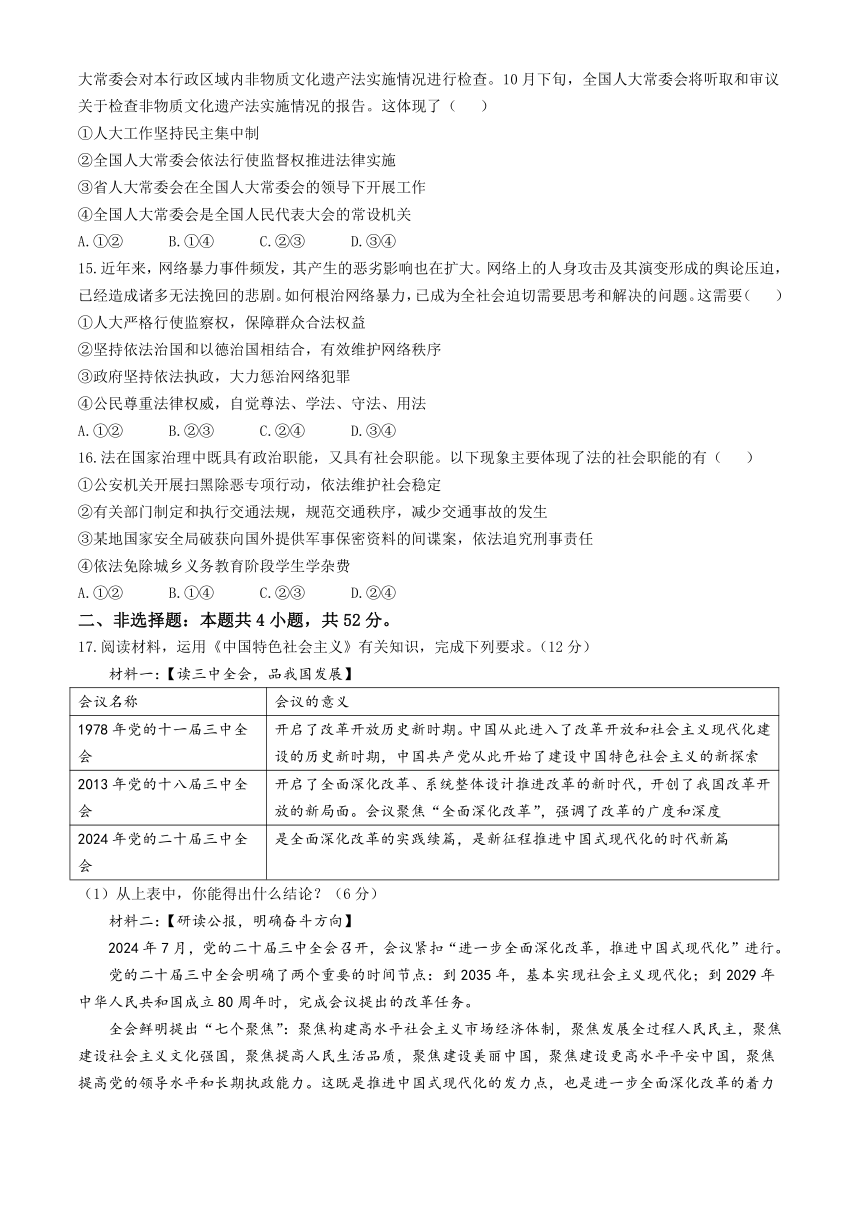 大常委会对本行政区域内非物质文化遗产法实施情况进行检查。10月下旬，全国人大常委会将听取和审议关于检查非物质文化遗产法实施情况的报告。这体现了（　　）

①人大工作坚持民主集中制

②全国人大常委会依法行使监督权推进法律实施

③省人大常委会在全国人大常委会的领导下开展工作

④全国人大常委会是全国人民代表大会的常设机关

A.①②　　B.①④　　C.②③　　D.③④

15.近年来，网络暴力事件频发，其产生的恶劣影响也在扩大。网络上的人身攻击及其演变形成的舆论压迫，已经造成诸多无法挽回的悲剧。如何根治网络暴力，已成为全社会迫切需要思考和解决的问题。这需要（　　）

①人大严格行使监察权，保障群众合法权益

②坚持依法治国和以德治国相结合，有效维护网络秩序

③政府坚持依法执政，大力惩治网络犯罪

④公民尊重法律权威，自觉尊法、学法、守法、用法

A.①②　　B.②③　　C.②④　　D.③④

16.法在国家治理中既具有政治职能，又具有社会职能。以下现象主要体现了法的社会职能的有（　　）

①公安机关开展扫黑除恶专项行动，依法维护社会稳定

②有关部门制定和执行交通法规，规范交通秩序，减少交通事故的发生

③某地国家安全局破获向国外提供军事保密资料的间谍案，依法追究刑事责任

④依法免除城乡义务教育阶段学生学杂费

A.①②　　B.①④　　C.②③　　D.②④

二、非选择题：本题共4小题，共52分。

17.阅读材料，运用《中国特色社会主义》有关知识，完成下列要求。（12分）

材料一：【读三中全会，品我国发展】

| 会议名称 | 会议的意义 |
|---|---|
| 1978年党的十一届三中全会 | 开启了改革开放历史新时期。中国从此进入了改革开放和社会主义现代化建设的历史新时期，中国共产党从此开始了建设中国特色社会主义的新探索 |
| 2013年党的十八届三中全会 | 开启了全面深化改革、系统整体设计推进改革的新时代，开创了我国改革开放的新局面。会议聚焦“全面深化改革”，强调了改革的广度和深度 |
| 2024年党的二十届三中全会 | 是全面深化改革的实践续篇，是新征程推进中国式现代化的时代新篇 |

（1）从上表中，你能得出什么结论？（6分）

材料二：【研读公报，明确奋斗方向】

2024年7月，党的二十届三中全会召开，会议紧扣“进一步全面深化改革，推进中国式现代化”进行。

党的二十届三中全会明确了两个重要的时间节点：到2035年，基本实现社会主义现代化；到2029年中华人民共和国成立80周年时，完成会议提出的改革任务。

全会鲜明提出“七个聚焦”：聚焦构建高水平社会主义市场经济体制，聚焦发展全过程人民民主，聚焦建设社会主义文化强国，聚焦提高人民生活品质，聚焦建设美丽中国，聚焦建设更高水平平安中国，聚焦提高党的领导水平和长期执政能力。这既是推进中国式现代化的发力点，也是进一步全面深化改革的着力